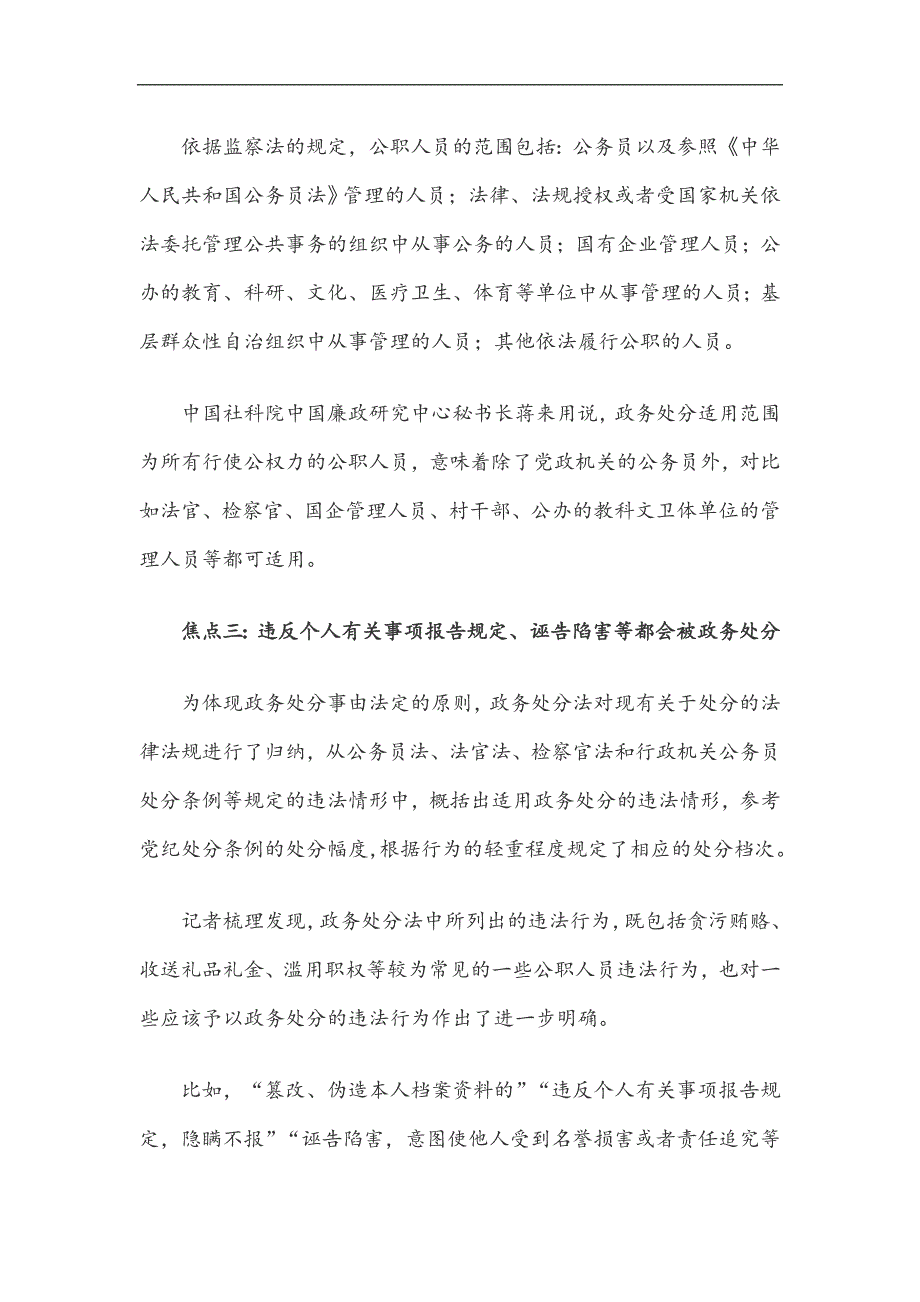 依据监察法的规定，公职人员的范围包括：公务员以及参照《中华人民共和国公务员法》管理的人员；法律、法规授权或者受国家机关依法委托管理公共事务的组织中从事公务的人员；国有企业管理人员；公办的教育、科研、文化、医疗卫生、体育等单位中从事管理的人员；基层群众性自治组织中从事管理的人员；其他依法履行公职的人员。

中国社科院中国廉政研究中心秘书长蒋来用说，政务处分适用范围为所有行使公权力的公职人员，意味着除了党政机关的公务员外，对比如法官、检察官、国企管理人员、村干部、公办的教科文卫体单位的管理人员等都可适用。

焦点三：违反个人有关事项报告规定、诬告陷害等都会被政务处分

为体现政务处分事由法定的原则，政务处分法对现有关于处分的法律法规进行了归纳，从公务员法、法官法、检察官法和行政机关公务员处分条例等规定的违法情形中，概括出适用政务处分的违法情形，参考党纪处分条例的处分幅度，根据行为的轻重程度规定了相应的处分档次。

记者梳理发现，政务处分法中所列出的违法行为，既包括贪污贿赂、收送礼品礼金、滥用职权等较为常见的一些公职人员违法行为，也对一些应该予以政务处分的违法行为作出了进一步明确。

比如，“篡改、伪造本人档案资料的”“违反个人有关事项报告规定，隐瞒不报”“诬告陷害，意图使他人受到名誉损害或者责任追究等